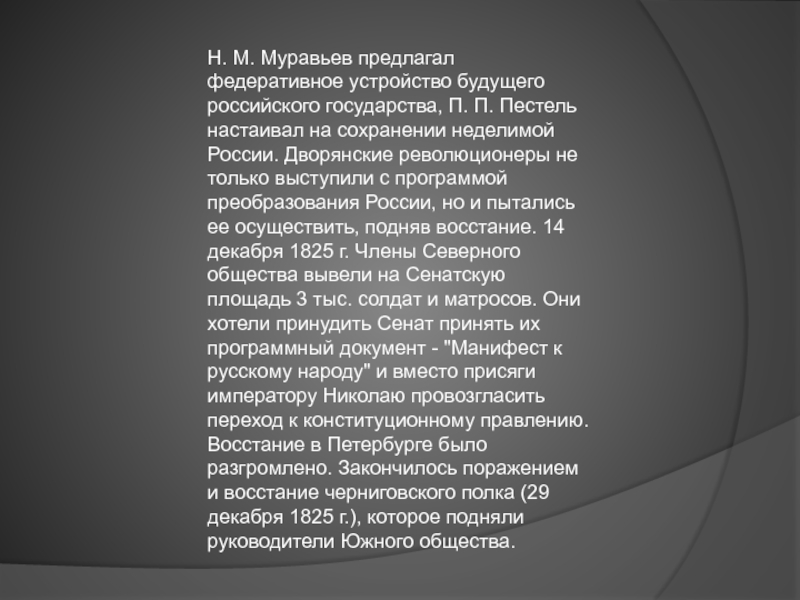 Н. М. Муравьев предлагал федеративное устройство будущего российского государства, П. П. Пестель настаивал на сохранении неделимой России. Дворянские революционеры не только выступили с программой преобразования России, но и пытались ее осуществить, подняв восстание. 14 декабря 1825 г. Члены Северного общества вывели на Сенатскую площадь 3 тыс. солдат и матросов. Они хотели принудить Сенат принять их программный документ - "Манифест к русскому народу" и вместо присяги императору Николаю провозгласить переход к конституционному правлению. Восстание в Петербурге было разгромлено. Закончилось поражением и восстание черниговского полка (29 декабря 1825 г.), которое подняли руководители Южного общества.